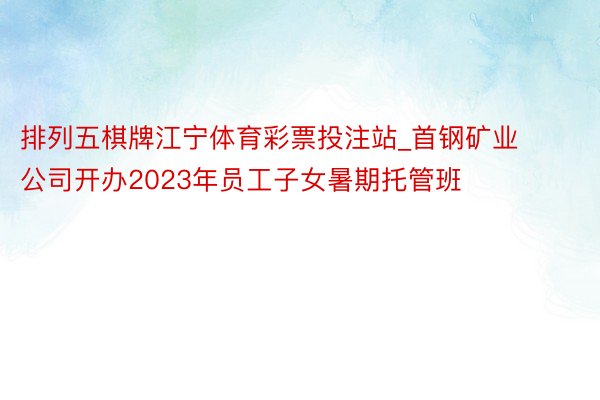 排列五棋牌江宁体育彩票投注站_首钢矿业公司开办2023年员工子女暑期托管班